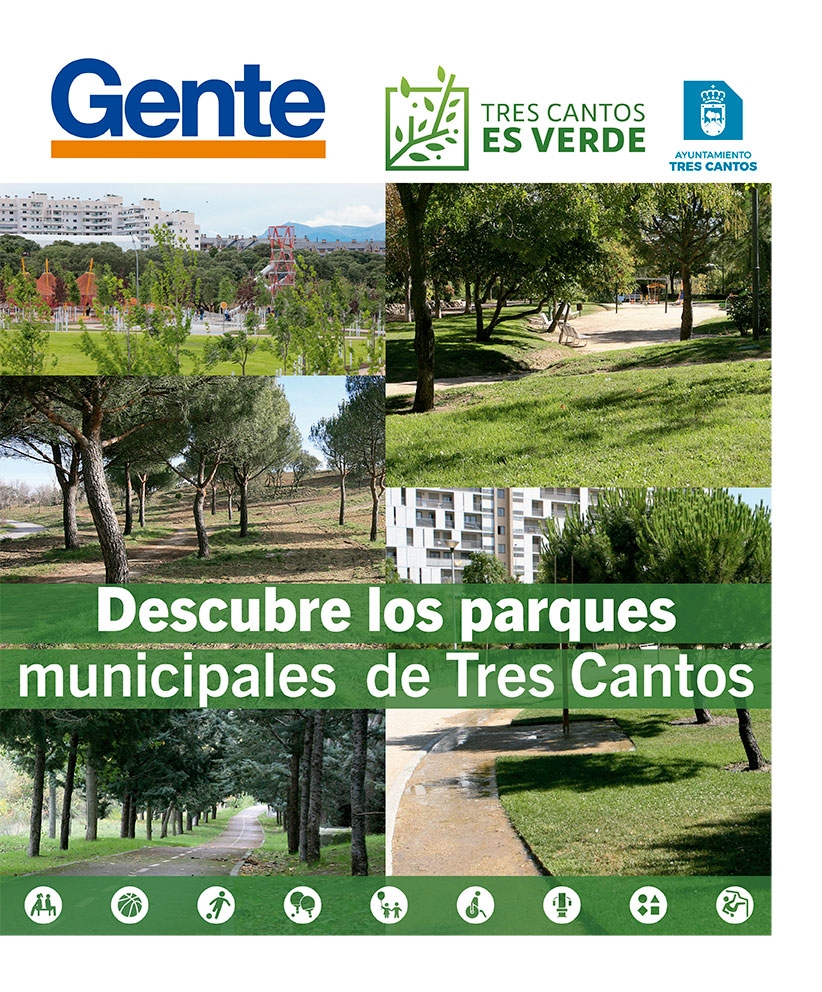 Gente

TRES CANTOS
ES VERDE

AYUNTAMIENTO
TRES CANTOS

Descubre los parques municipales de Tres Cantos